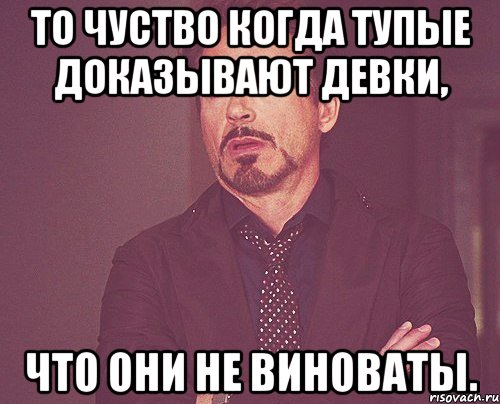 ТО ЧУСТВО КОГДА ТУПЫЕ ДОКАЗЫВАЮТ ДЕВКИ,

ЧТО ОНИ НЕ ВИНОВАТЫ.

risovach.ru